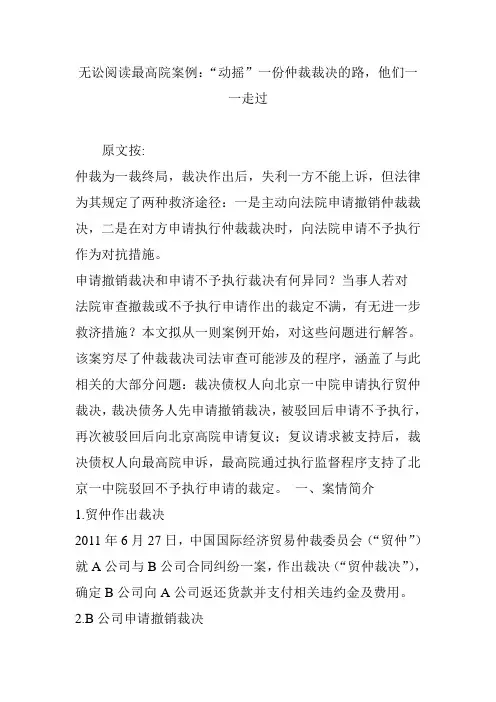 无讼阅读最高院案例：“动摇”一份仲裁裁决的路，他们一一走过

原文按：
仲裁为一裁终局，裁决作出后，失利一方不能上诉，但法律为其规定了两种救济途径：一是主动向法院申请撤销仲裁裁决，二是在对方申请执行仲裁裁决时，向法院申请不予执行作为对抗措施。
申请撤销裁决和申请不予执行裁决有何异同？当事人若对法院审查撤裁或不予执行申请作出的裁定不满，有无进一步救济措施？本文拟从一则案例开始，对这些问题进行解答。该案穷尽了仲裁裁决司法审查可能涉及的程序，涵盖了与此相关的大部分问题：裁决债权人向北京一中院申请执行贸仲裁决，裁决债务人先申请撤销裁决，被驳回后申请不予执行，再次被驳回后向北京高院申请复议；复议请求被支持后，裁决债权人向最高院申诉，最高院通过执行监督程序支持了北京一中院驳回不予执行申请的裁定。 一、案情简介
1.贸仲作出裁决
2011 年 6 月 27 日，中国国际经济贸易仲裁委员会（“贸仲”）就 A 公司与 B 公司合同纠纷一案，作出裁决（“贸仲裁决”），确定 B 公司向 A 公司返还货款并支付相关违约金及费用。
2.B 公司申请撤销裁决